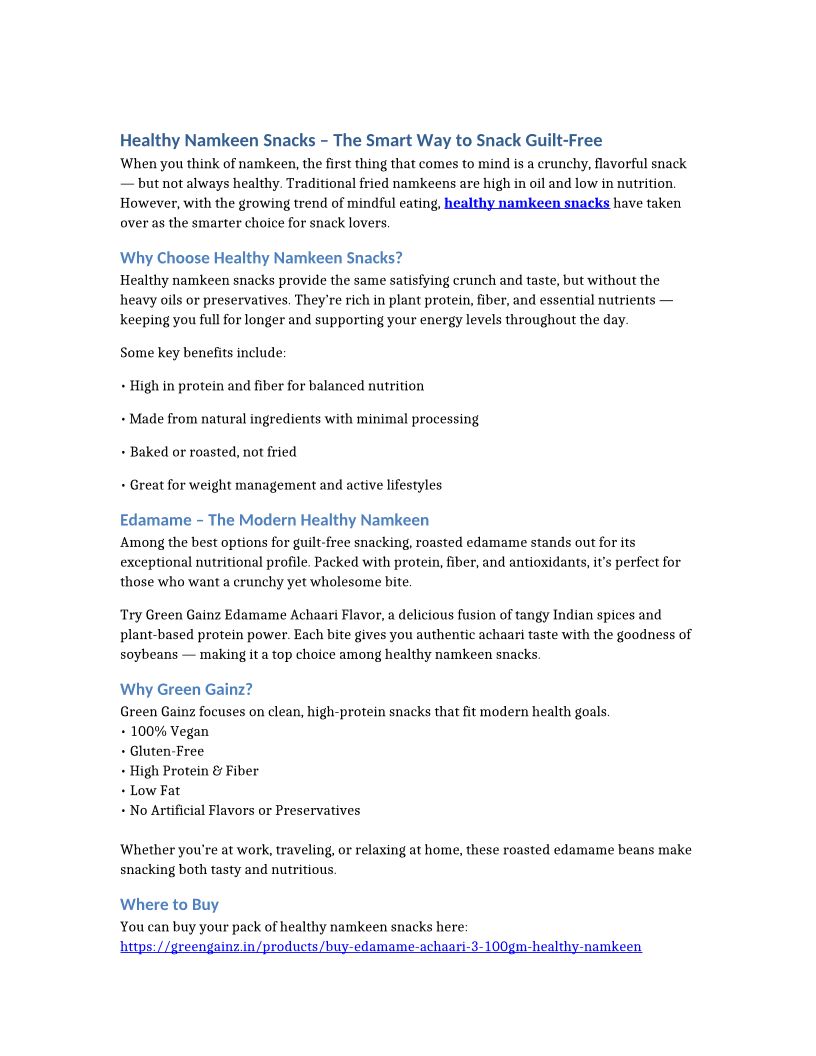 Healthy Namkeen Snacks – The Smart Way to Snack Guilt-Free
When you think of namkeen, the first thing that comes to mind is a crunchy, flavorful snack — but not always healthy. Traditional fried namkeens are high in oil and low in nutrition. However, with the growing trend of mindful eating, healthy namkeen snacks have taken over as the smarter choice for snack lovers.

Why Choose Healthy Namkeen Snacks?
Healthy namkeen snacks provide the same satisfying crunch and taste, but without the heavy oils or preservatives. They're rich in plant protein, fiber, and essential nutrients — keeping you full for longer and supporting your energy levels throughout the day.

Some key benefits include:

• High in protein and fiber for balanced nutrition

• Made from natural ingredients with minimal processing

• Baked or roasted, not fried

• Great for weight management and active lifestyles

Edamame – The Modern Healthy Namkeen
Among the best options for guilt-free snacking, roasted edamame stands out for its exceptional nutritional profile. Packed with protein, fiber, and antioxidants, it's perfect for those who want a crunchy yet wholesome bite.

Try Green Gainz Edamame Achaari Flavor, a delicious fusion of tangy Indian spices and plant-based protein power. Each bite gives you authentic achaari taste with the goodness of soybeans — making it a top choice among healthy namkeen snacks.

Why Green Gainz?
Green Gainz focuses on clean, high-protein snacks that fit modern health goals.
• 100% Vegan
• Gluten-Free
• High Protein & Fiber
• Low Fat
• No Artificial Flavors or Preservatives

Whether you're at work, traveling, or relaxing at home, these roasted edamame beans make snacking both tasty and nutritious.

Where to Buy
You can buy your pack of healthy namkeen snacks here:
https://greengainz.in/products/buy-edamame-achaari-3-100gm-healthy-namkeen